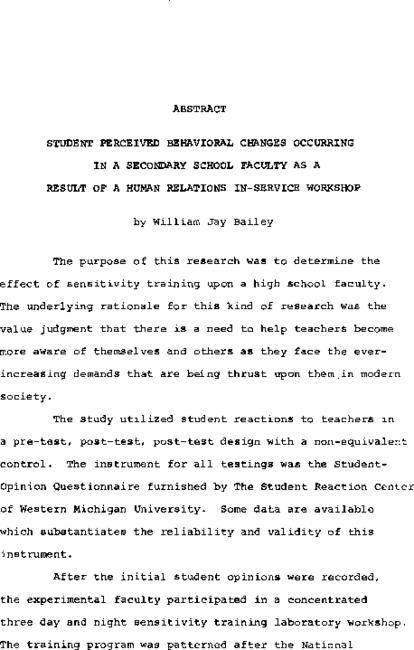 ABSTRACT

STUDENT PERCEIVED BEHAVIORAL CHANGES OCCURRING IN A SECONDARY SCHOOL FACULTY AS A RESULT OF A HUMAN RELATIONS IN-SERVICE WORKSHOP

by William Jay Bailey

The purpose of this research was to determine the effect of sensitivity training upon a high school faculty. The underlying rationale for this kind of research was the value judgment that there is a need to help teachers become more aware of themselves and others as they face the ever-increasing demands that are being thrust upon them in modern society.

The study utilized student reactions to teachers in a pre-test, post-test, post-test design with a non-equivalent control. The instrument for all testings was the Student-Opinion Questionnaire furnished by The Student Reaction Center of Western Michigan University. Some data are available which substantiates the reliability and validity of this instrument.

After the initial student opinions were recorded, the experimental faculty participated in a concentrated three day and night sensitivity training laboratory workshop. The training program was patterned after the National